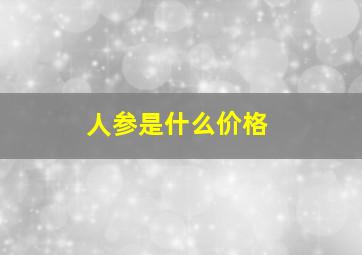 人参是什么价格